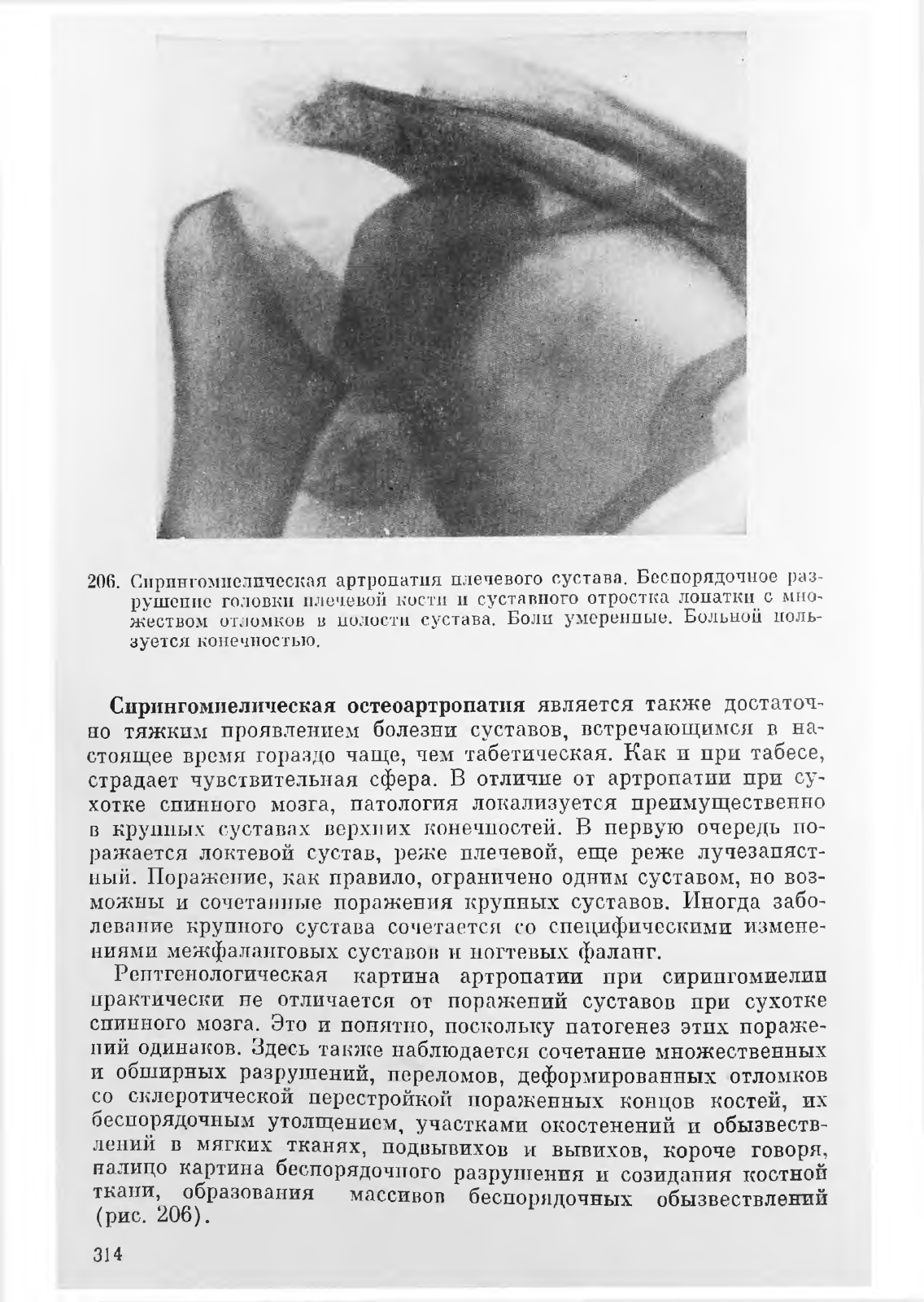 206. Сирингомиелическая артропатия плечевого сустава. Беспорядочное разрушение головки плечевой кости и суставного отростка лопатки с множеством отломков в полости сустава. Боли умеренные. Больной пользуется конечностью.

**Сирингомиелическая остеоартропатия** является также достаточно тяжким проявлением болезни суставов, встречающимся в настоящее время гораздо чаще, чем табетическая. Как и при табесе, страдает чувствительная сфера. В отличие от артропатии при сухотке спинного мозга, патология локализуется преимущественно в крупных суставах верхних конечностей. В первую очередь поражается локтевой сустав, реже плечевой, еще реже лучезапястный. Поражение, как правило, ограничено одним суставом, но возможны и сочетанные поражения крупных суставов. Иногда заболевание крупного сустава сочетается со специфическими изменениями межфаланговых суставов и ногтевых фаланг.

Рентгенологическая картина артропатии при сирингомиелии практически не отличается от поражений суставов при сухотке спинного мозга. Это и понятно, поскольку патогенез этих поражений одинаков. Здесь также наблюдается сочетание множественных и обширных разрушений, переломов, деформированных отломков со склеротической перестройкой пораженных концов костей, их беспорядочным утолщением, участками окостенений и обызвествлений в мягких тканях, подвывихов и вывихов, короче говоря, налицо картина беспорядочного разрушения и созидания костной ткани, образования массивов беспорядочных обызвествлений (рис. 206).

314